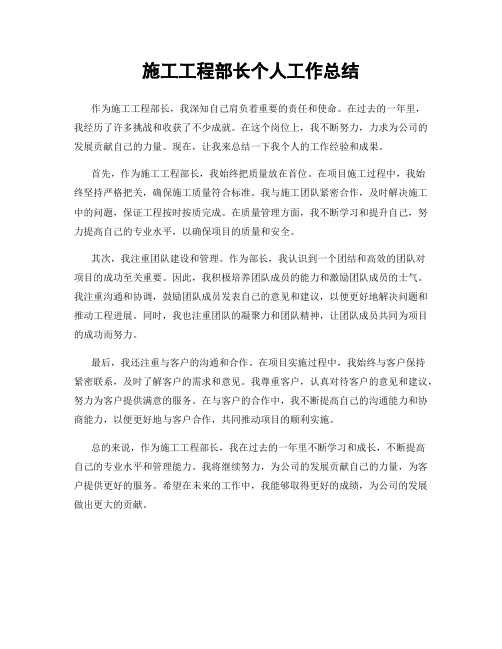 施工工程部长个人工作总结

作为施工工程部长，我深知自己肩负着重要的责任和使命。在过去的一年里，我经历了许多挑战和收获了不少成就。在这个岗位上，我不断努力，力求为公司的发展贡献自己的力量。现在，让我来总结一下我个人的工作经验和成果。

首先，作为施工工程部长，我始终把质量放在首位。在项目施工过程中，我始终坚持严格把关，确保施工质量符合标准。我与施工团队紧密合作，及时解决施工中的问题，保证工程按时按质完成。在质量管理方面，我不断学习和提升自己，努力提高自己的专业水平，以确保项目的质量和安全。

其次，我注重团队建设和管理。作为部长，我认识到一个团结和高效的团队对项目的成功至关重要。因此，我积极培养团队成员的能力和激励团队成员的士气。我注重沟通和协调，鼓励团队成员发表自己的意见和建议，以便更好地解决问题和推动工程进展。同时，我也注重团队的凝聚力和团队精神，让团队成员共同为项目的成功而努力。

最后，我还注重与客户的沟通和合作。在项目实施过程中，我始终与客户保持紧密联系，及时了解客户的需求和意见。我尊重客户，认真对待客户的意见和建议，努力为客户提供满意的服务。在与客户的合作中，我不断提高自己的沟通能力和协商能力，以便更好地与客户合作，共同推动项目的顺利实施。

总的来说，作为施工工程部长，我在过去的一年里不断学习和成长，不断提高自己的专业水平和管理能力。我将继续努力，为公司的发展贡献自己的力量，为客户提供更好的服务。希望在未来的工作中，我能够取得更好的成绩，为公司的发展做出更大的贡献。